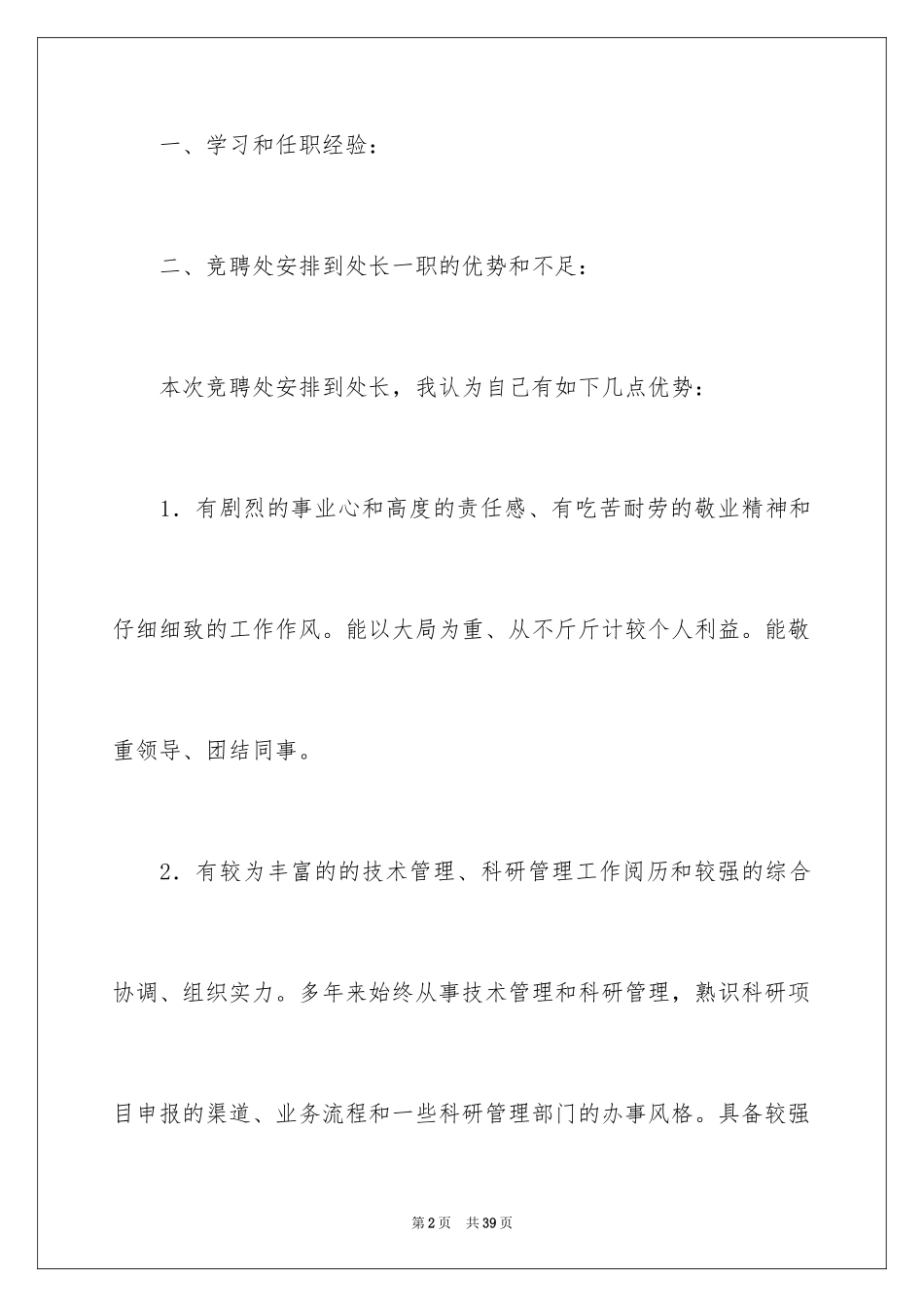 一、学习和任职经验：

二、竞聘处安排到处长一职的优势和不足：

本次竞聘处安排到处长，我认为自己有如下几点优势：

1．有剧烈的事业心和高度的责任感、有吃苦耐劳的敬业精神和仔细细致的工作作风。能以大局为重、从不斤斤计较个人利益。能敬重领导、团结同事。

2．有较为丰富的的技术管理、科研管理工作阅历和较强的综合协调、组织实力。多年来始终从事技术管理和科研管理，熟识科研项目申报的渠道、业务流程和一些科研管理部门的办事风格。具备较强

第2页 共39页